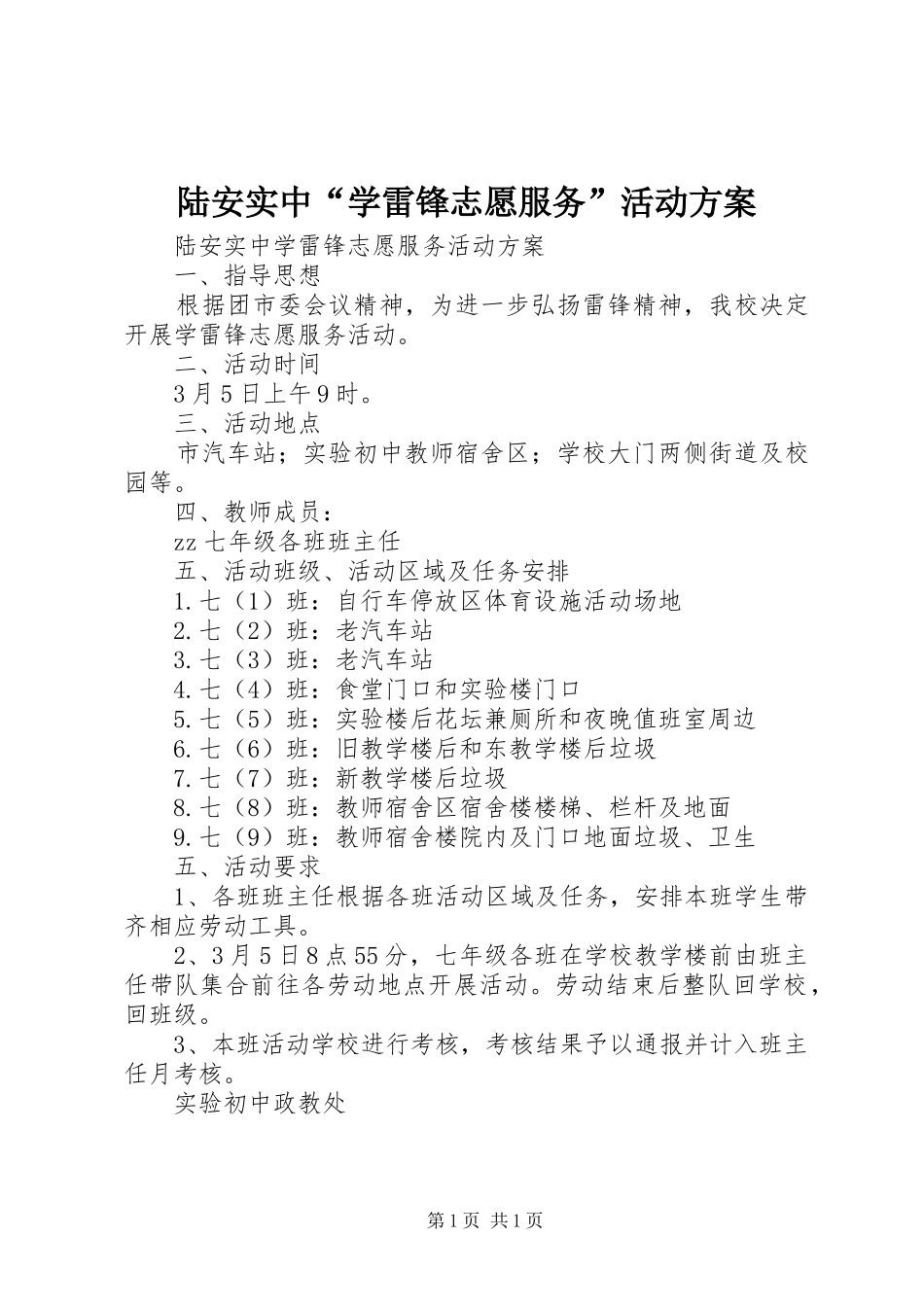 陆安实中“学雷锋志愿服务”活动方案

陆安实中学雷锋志愿服务活动方案

一、指导思想

根据团市委会议精神，为进一步弘扬雷锋精神，我校决定开展学雷锋志愿服务活动。

二、活动时间

3月5日上午9时。

三、活动地点

市汽车站；实验初中教师宿舍区；学校大门两侧街道及校园等。

四、教师成员：

zz七年级各班班主任

五、活动班级、活动区域及任务安排

1.七（1）班：自行车停放区体育设施活动场地

2.七（2）班：老汽车站

3.七（3）班：老汽车站

4.七（4）班：食堂门口和实验楼门口

5.七（5）班：实验楼后花坛兼厕所和夜晚值班室周边

6.七（6）班：旧教学楼后和东教学楼后垃圾

7.七（7）班：新教学楼后垃圾

8.七（8）班：教师宿舍区宿舍楼楼梯、栏杆及地面

9.七（9）班：教师宿舍楼院内及门口地面垃圾、卫生

五、活动要求

1、各班班主任根据各班活动区域及任务，安排本班学生带齐相应劳动工具。

2、3月5日8点55分，七年级各班在学校教学楼前由班主任带队集合前往各劳动地点开展活动。劳动结束后整队回学校，回班级。

3、本班活动学校进行考核，考核结果予以通报并计入班主任月考核。

实验初中政教处

第1页 共1页